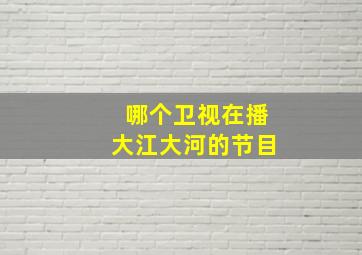 哪个卫视在播
大江大河的节目